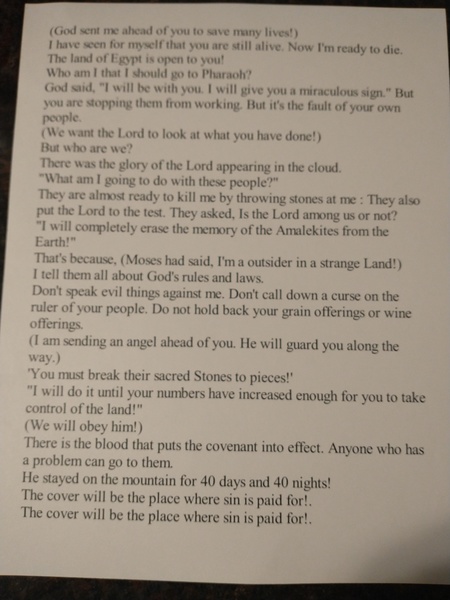 (God sent me ahead of you to save many lives!)
I have seen for myself that you are still alive. Now I'm ready to die.
The land of Egypt is open to you!
Who am I that I should go to Pharaoh?
God said, "I will be with you. I will give you a miraculous sign." But you are stopping them from working. But it's the fault of your own people.
(We want the Lord to look at what you have done!)
But who are we?
There was the glory of the Lord appearing in the cloud.
"What am I going to do with these people?"
They are almost ready to kill me by throwing stones at me : They also put the Lord to the test. They asked, Is the Lord among us or not?
"I will completely erase the memory of the Amalekites from the Earth!"
That's because, (Moses had said, I'm a outsider in a strange Land!)
I tell them all about God's rules and laws.
Don't speak evil things against me. Don't call down a curse on the ruler of your people. Do not hold back your grain offerings or wine offerings.
(I am sending an angel ahead of you. He will guard you along the way.)
'You must break their sacred Stones to pieces!'
"I will do it until your numbers have increased enough for you to take control of the land!"
(We will obey him!)
There is the blood that puts the covenant into effect. Anyone who has a problem can go to them.
He stayed on the mountain for 40 days and 40 nights!
The cover will be the place where sin is paid for!.
The cover will be the place where sin is paid for!.